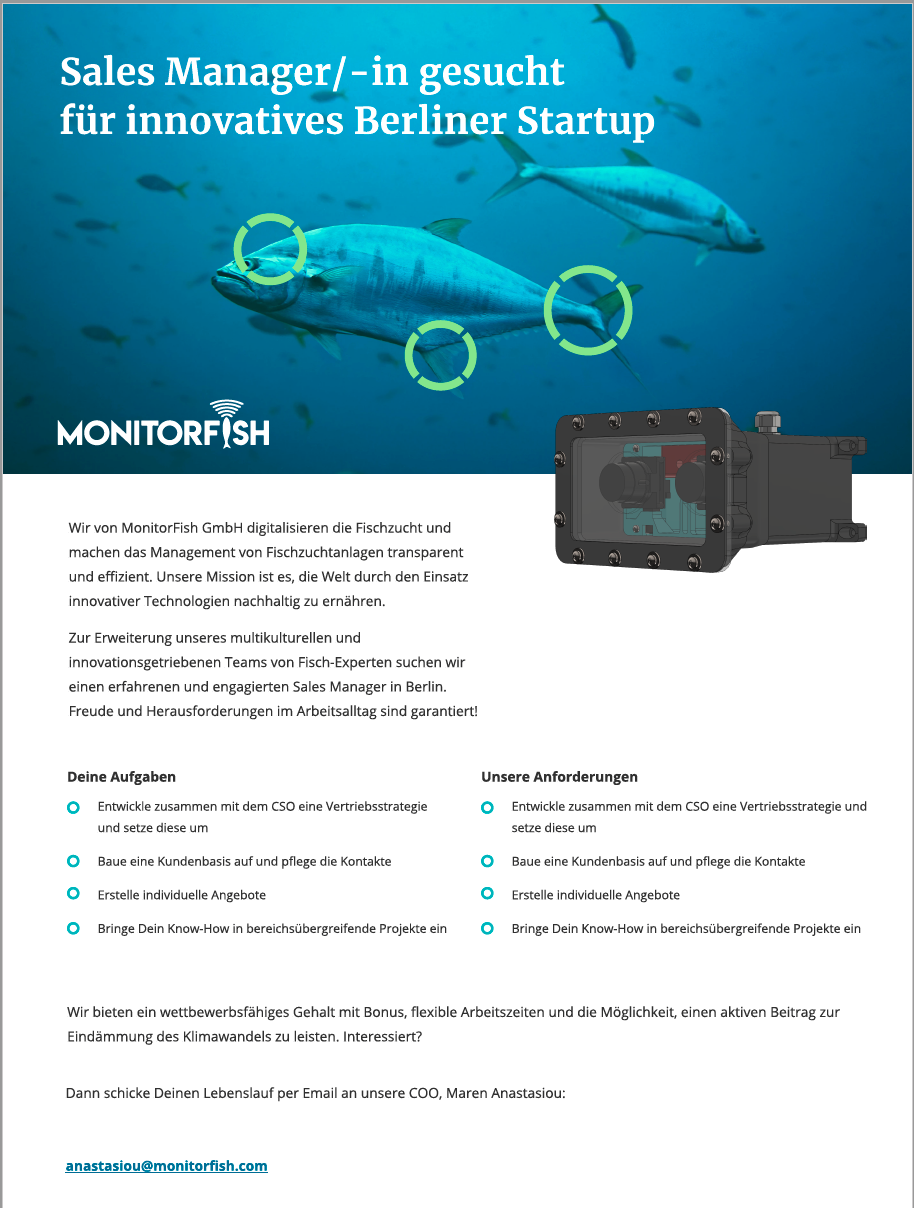 Sales Manager/-in gesucht für innovatives Berliner Startup

MONITORFISH

Wir von MonitorFish GmbH digitalisieren die Fischzucht und machen das Management von Fischzuchtanlagen transparent und effizient. Unsere Mission ist es, die Welt durch den Einsatz innovativer Technologien nachhaltig zu ernähren.

Zur Erweiterung unseres multikulturellen und innovationsgetriebenen Teams von Fisch-Experten suchen wir einen erfahrenen und engagierten Sales Manager in Berlin. Freude und Herausforderungen im Arbeitsalltag sind garantiert!

Deine Aufgaben

Entwickle zusammen mit dem CSO eine Vertriebsstrategie und setze diese um

Baue eine Kundenbasis auf und pflege die Kontakte

Erstelle individuelle Angebote

Bringe Dein Know-How in bereichsübergreifende Projekte ein

Unsere Anforderungen

Entwickle zusammen mit dem CSO eine Vertriebsstrategie und setze diese um

Baue eine Kundenbasis auf und pflege die Kontakte

Erstelle individuelle Angebote

Bringe Dein Know-How in bereichsübergreifende Projekte ein

Wir bieten ein wettbewerbsfähiges Gehalt mit Bonus, flexible Arbeitszeiten und die Möglichkeit, einen aktiven Beitrag zur Eindämmung des Klimawandels zu leisten. Interessiert?

Dann schicke Deinen Lebenslauf per Email an unsere COO, Maren Anastasiou:

anastasiou@monitorfish.com